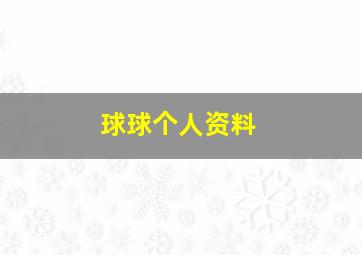 球球个人资料